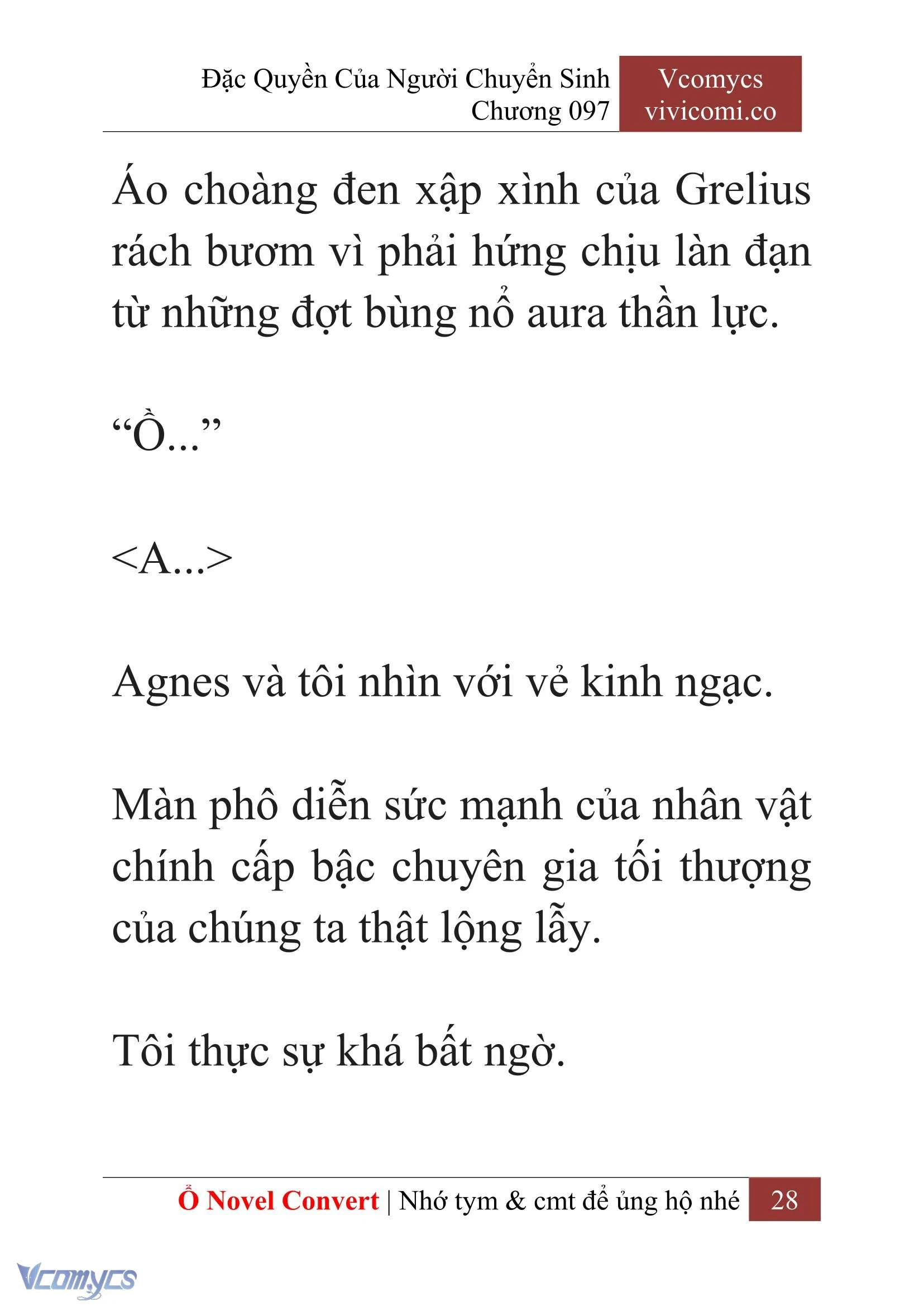 Đặc Quyền Của Người Chuyển Sinh
Chương 097

Vcomycs
vivicomi.co

Áo choàng đen xập xình của Grelius rách bươm vì phải hứng chịu làn đạn từ những đợt bùng nổ aura thần lực.

“Ồ...”

<A...>

Agnes và tôi nhìn với vẻ kinh ngạc.

Màn phô diễn sức mạnh của nhân vật chính cấp bậc chuyên gia tối thượng của chúng ta thật lộng lẫy.

Tôi thực sự khá bất ngờ.

Ổ Novel Convert | Nhớ tym & cmt để ủng hộ nhé 28

Vcomycs